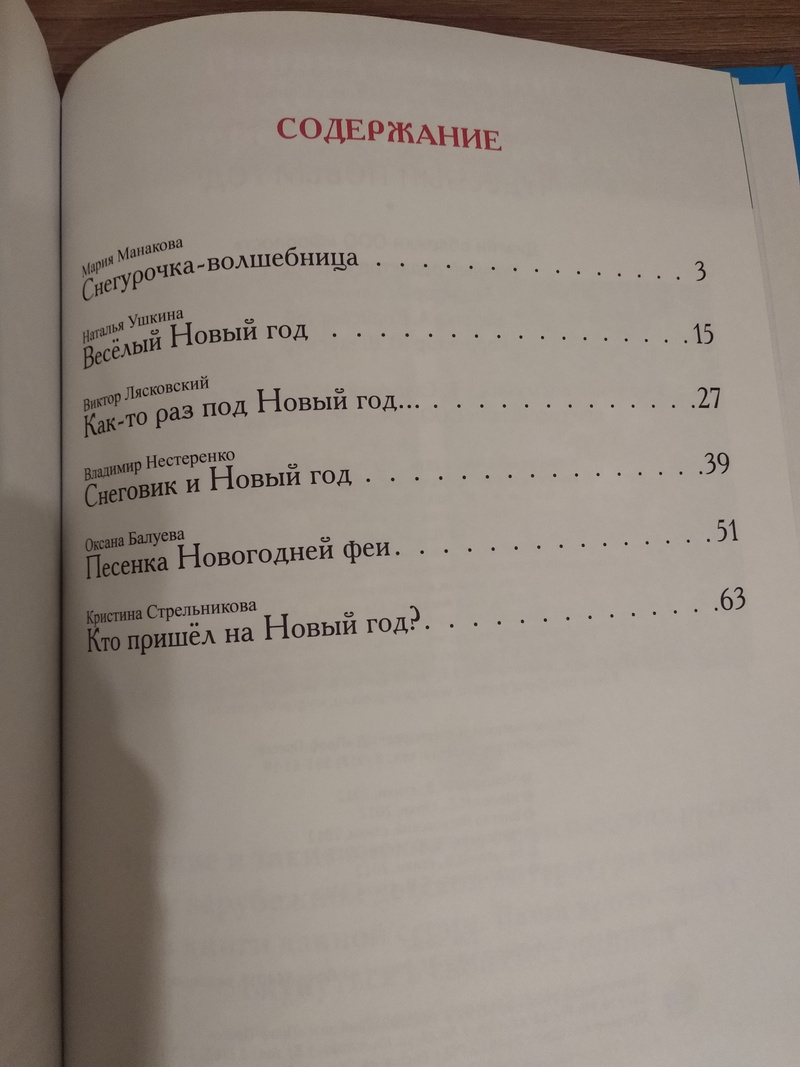 СОДЕРЖАНИЕ

Мария Манакова
Снегурочка-волшебница 3

Наталья Ушкина
Весёлый Новый год 15

Виктор Лясковский
Как-то раз под Новый год... 27

Владимир Нестеренко
Снеговик и Новый год 39

Оксана Балуева
Песенка Новогодней феи 51

Кристина Стрельникова
Кто пришёл на Новый год? 63